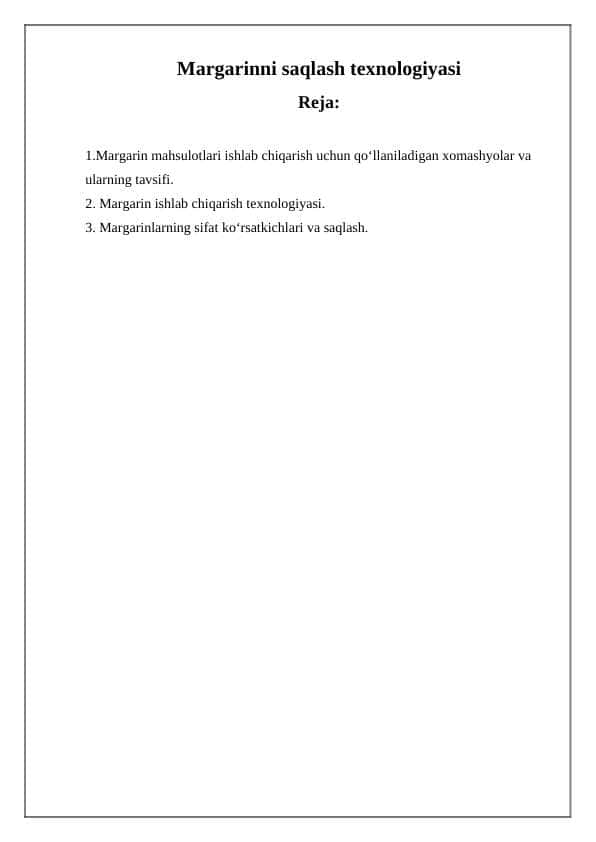 Margarinni saqlash texnologiyasi

Reja:

1.Margarin mahsulotlari ishlab chiqarish uchun qo‘llaniladigan xomashyolar va ularning tavsifi.
2. Margarin ishlab chiqarish texnologiyasi.
3. Margarinlarning sifat ko‘rsatkichlari va saqlash.